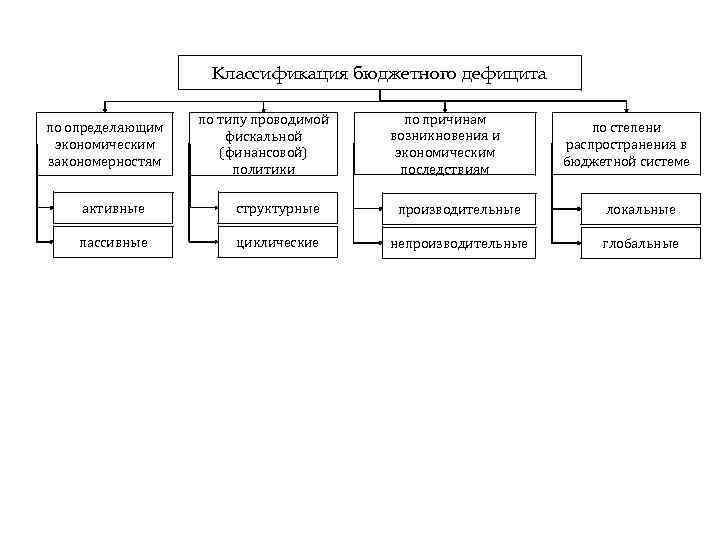 Классификация бюджетного дефицита

по определяющим экономическим закономерностям

активные

пассивные

по типу проводимой фискальной (финансовой) политики

структурные

циклические

по причинам возникновения и экономическим последствиям

производительные

непроизводительные

по степени распространения в бюджетной системе

локальные

глобальные